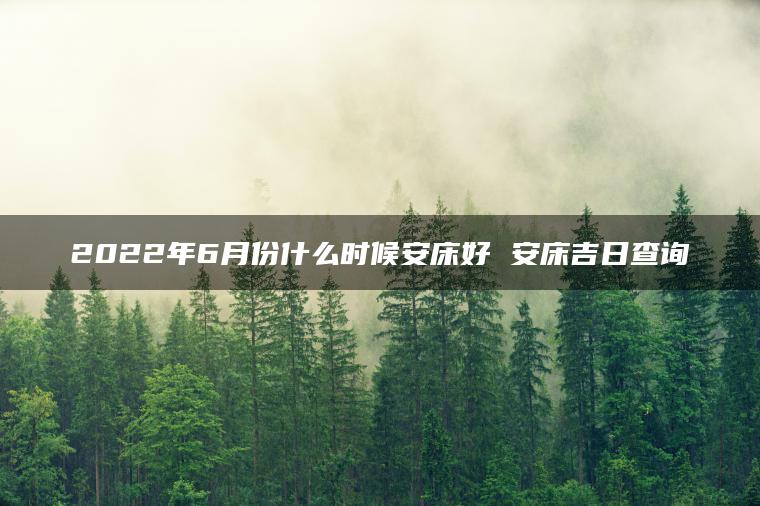 2022年6月份什么时候安床好 安床吉日查询